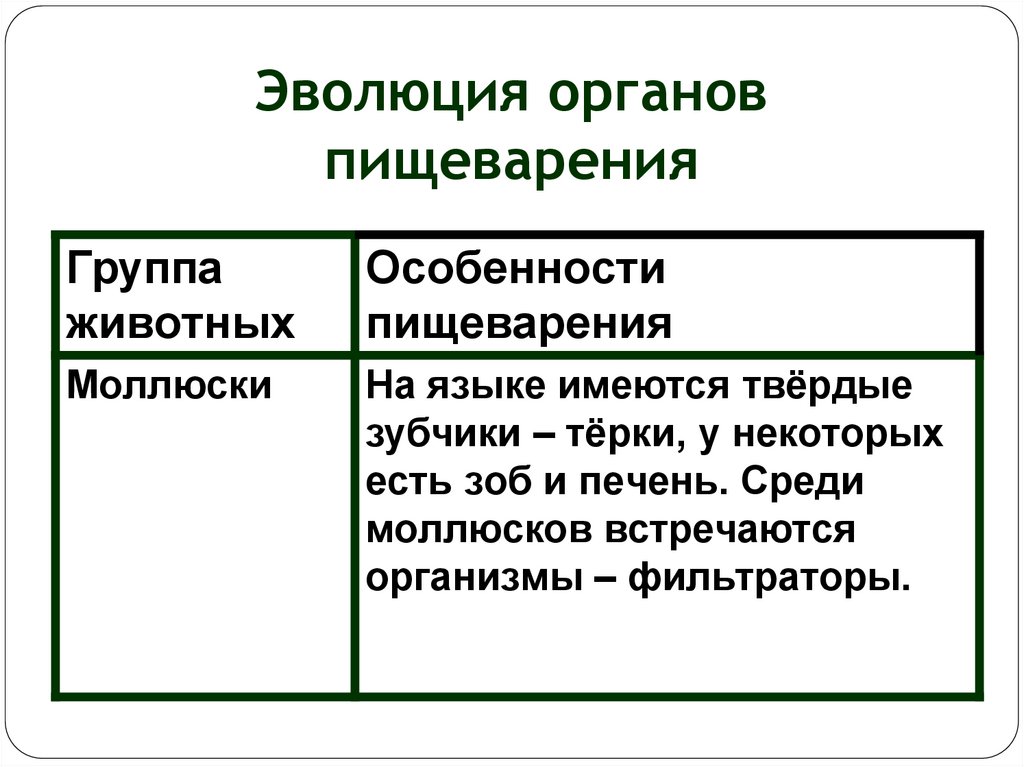 Эволюция органов пищеварения

| Группа животных | Особенности пищеварения |
|---|---|
| Моллюски | На языке имеются твёрдые зубчики – тёрки, у некоторых есть зоб и печень. Среди моллюсков встречаются организмы – фильтраторы. |